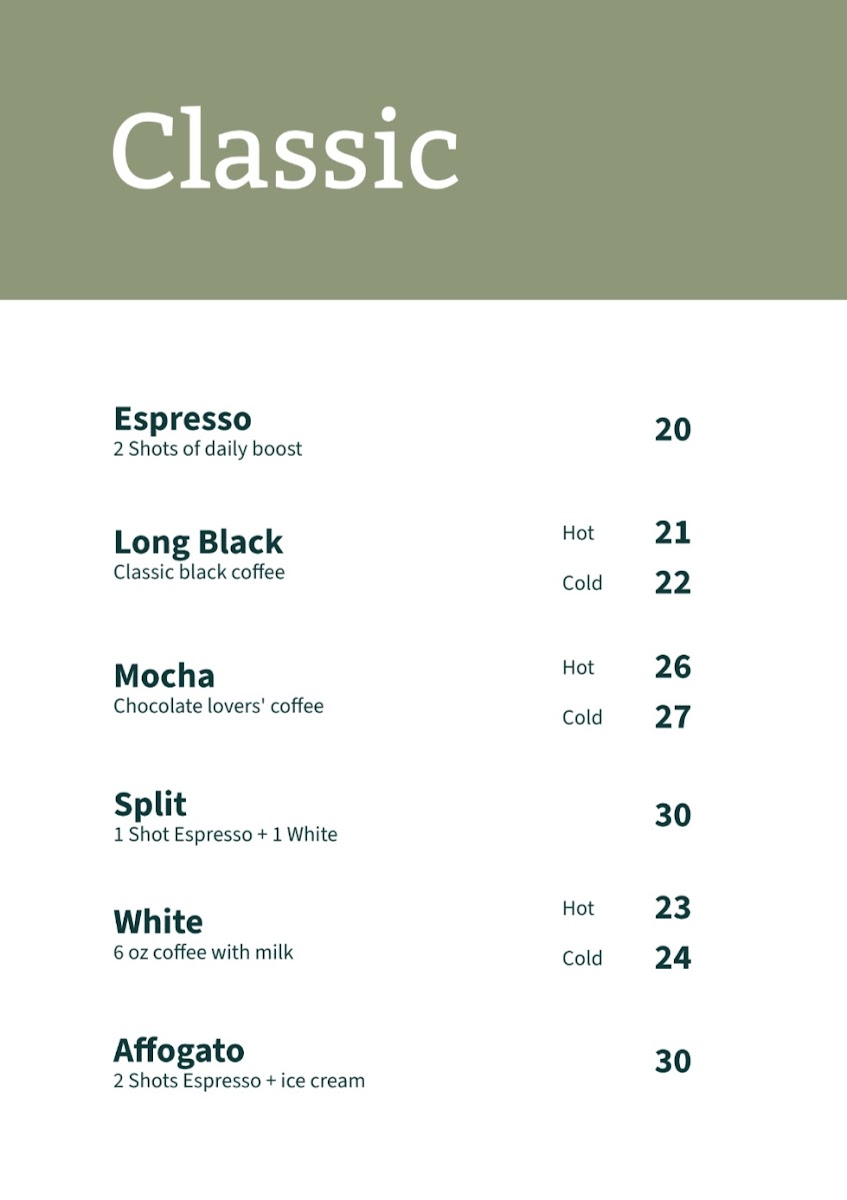 Classic

Espresso
2 Shots of daily boost
20

Long Black
Classic black coffee
Hot 21
Cold 22

Mocha
Chocolate lovers' coffee
Hot 26
Cold 27

Split
1 Shot Espresso + 1 White
30

White
6 oz coffee with milk
Hot 23
Cold 24

Affogato
2 Shots Espresso + ice cream
30